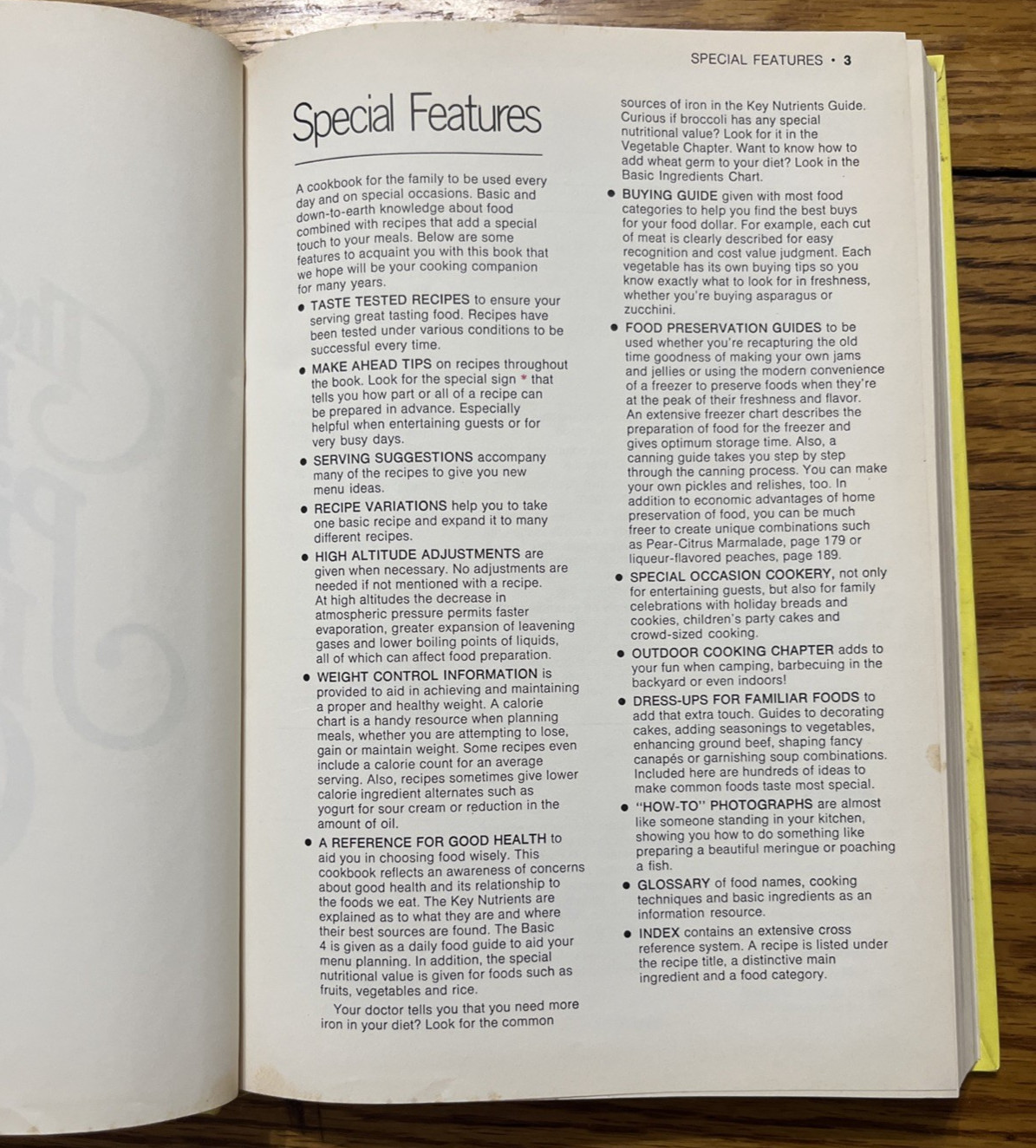 SPECIAL FEATURES • 3

Special Features

A cookbook for the family to be used every day and on special occasions. Basic and down-to-earth knowledge about food combined with recipes that add a special touch to your meals. Below are some features to acquaint you with this book that we hope will be your cooking companion for many years.

• TASTE TESTED RECIPES to ensure your serving great tasting food. Recipes have been tested under various conditions to be successful every time.

• MAKE AHEAD TIPS on recipes throughout the book. Look for the special sign * that tells you how part or all of a recipe can be prepared in advance. Especially helpful when entertaining guests or for very busy days.

• SERVING SUGGESTIONS accompany many of the recipes to give you new menu ideas.

• RECIPE VARIATIONS help you to take one basic recipe and expand it to many different recipes.

• HIGH ALTITUDE ADJUSTMENTS are given when necessary. No adjustments are needed if not mentioned with a recipe. At high altitudes the decrease in atmospheric pressure permits faster evaporation, greater expansion of leavening gases and lower boiling points of liquids, all of which can affect food preparation.

• WEIGHT CONTROL INFORMATION is provided to aid in achieving and maintaining a proper and healthy weight. A calorie chart is a handy resource when planning meals, whether you are attempting to lose, gain or maintain weight. Some recipes even include a calorie count for an average serving. Also, recipes sometimes give lower calorie ingredient alternates such as yogurt for sour cream or reduction in the amount of oil.

• A REFERENCE FOR GOOD HEALTH to aid you in choosing food wisely. This cookbook reflects an awareness of concerns about good health and its relationship to the foods we eat. The Key Nutrients are explained as to what they are and where their best sources are found. The Basic 4 is given as a daily food guide to aid your menu planning. In addition, the special nutritional value is given for foods such as fruits, vegetables and rice.

Your doctor tells you that you need more iron in your diet? Look for the common sources of iron in the Key Nutrients Guide. Curious if broccoli has any special nutritional value? Look for it in the Vegetable Chapter. Want to know how to add wheat germ to your diet? Look in the Basic Ingredients Chart.

• BUYING GUIDE given with most food categories to help you find the best buys for your food dollar. For example, each cut of meat is clearly described for easy recognition and cost value judgment. Each vegetable has its own buying tips so you know exactly what to look for in freshness, whether you're buying asparagus or zucchini.

• FOOD PRESERVATION GUIDES to be used whether you're recapturing the old time goodness of making your own jams and jellies or using the modern convenience of a freezer to preserve foods when they're at the peak of their freshness and flavor. An extensive freezer chart describes the preparation of food for the freezer and gives optimum storage time. Also, a canning guide takes you step by step through the canning process. You can make your own pickles and relishes, too. In addition to economic advantages of home preservation of food, you can be much freer to create unique combinations such as Pear-Citrus Marmalade, page 179 or liqueur-flavored peaches, page 189.

• SPECIAL OCCASION COOKERY, not only for entertaining guests, but also for family celebrations with holiday breads and cookies, children's party cakes and crowd-sized cooking.

• OUTDOOR COOKING CHAPTER adds to your fun when camping, barbecuing in the backyard or even indoors!

• DRESS-UPS FOR FAMILIAR FOODS to add that extra touch. Guides to decorating cakes, adding seasonings to vegetables, enhancing ground beef, shaping fancy canapés or garnishing soup combinations. Included here are hundreds of ideas to make common foods taste most special.

• "HOW-TO" PHOTOGRAPHS are almost like someone standing in your kitchen, showing you how to do something like preparing a beautiful meringue or poaching a fish.

• GLOSSARY of food names, cooking techniques and basic ingredients as an information resource.

• INDEX contains an extensive cross reference system. A recipe is listed under the recipe title, a distinctive main ingredient and a food category.